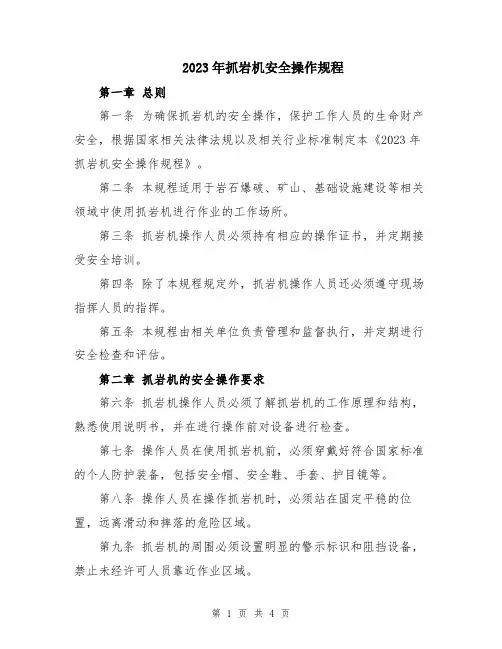 2023年抓岩机安全操作规程

第一章 总则

第一条 为确保抓岩机的安全操作，保护工作人员的生命财产安全，根据国家相关法律法规以及相关行业标准制定本《2023年抓岩机安全操作规程》。

第二条 本规程适用于岩石爆破、矿山、基础设施建设等相关领域中使用抓岩机进行作业的工作场所。

第三条 抓岩机操作人员必须持有相应的操作证书，并定期接受安全培训。

第四条 除了本规程规定外，抓岩机操作人员还必须遵守现场指挥人员的指挥。

第五条 本规程由相关单位负责管理和监督执行，并定期进行安全检查和评估。

第二章 抓岩机的安全操作要求

第六条 抓岩机操作人员必须了解抓岩机的工作原理和结构，熟悉使用说明书，并在进行操作前对设备进行检查。

第七条 操作人员在使用抓岩机前，必须穿戴好符合国家标准的个人防护装备，包括安全帽、安全鞋、手套、护目镜等。

第八条 操作人员在操作抓岩机时，必须站在固定平稳的位置，远离滑动和摔落的危险区域。

第九条 抓岩机的周围必须设置明显的警示标识和阻挡设备，禁止未经许可人员靠近作业区域。

第 1 页 共 4 页